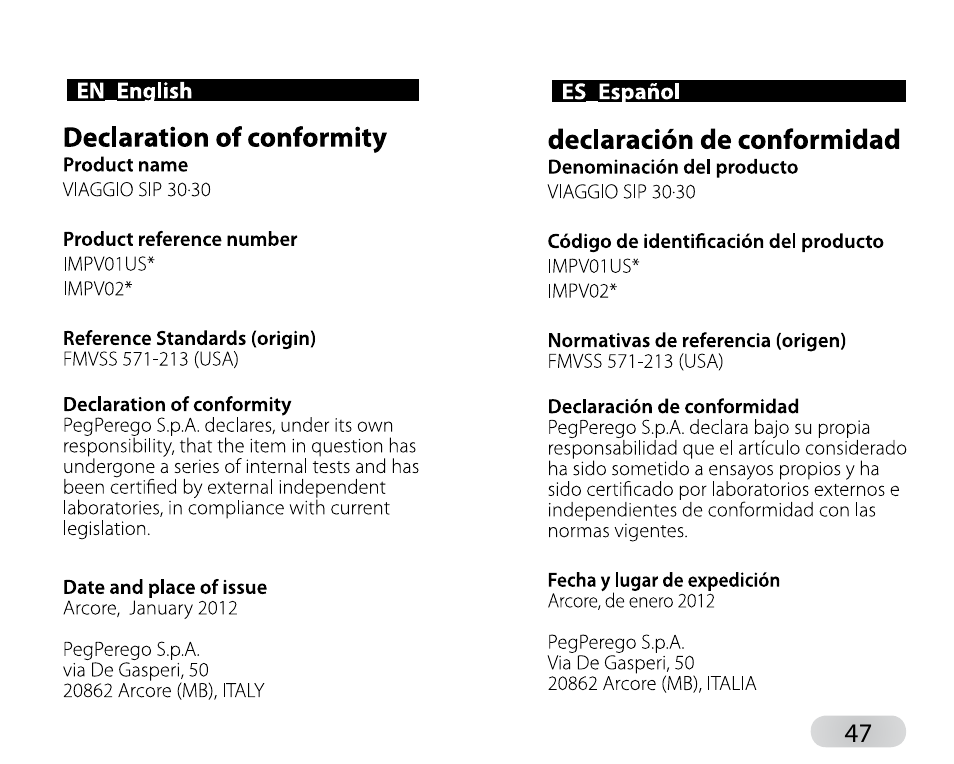 EN_English

Declaration of conformity
Product name
VIAGGIO SIP 30·30

Product reference number
IMPV01US*
IMPV02*

Reference Standards (origin)
FMVSS 571-213 (USA)

Declaration of conformity
PegPerego S.p.A. declares, under its own responsibility, that the item in question has undergone a series of internal tests and has been certified by external independent laboratories, in compliance with current legislation.

Date and place of issue
Arcore, January 2012

PegPerego S.p.A.
via De Gasperi, 50
20862 Arcore (MB), ITALY

ES_Español

declaración de conformidad
Denominación del producto
VIAGGIO SIP 30·30

Código de identificación del producto
IMPV01US*
IMPV02*

Normativas de referencia (origen)
FMVSS 571-213 (USA)

Declaración de conformidad
PegPerego S.p.A. declara bajo su propia responsabilidad que el artículo considerado ha sido sometido a ensayos propios y ha sido certificado por laboratorios externos e independientes de conformidad con las normas vigentes.

Fecha y lugar de expedición
Arcore, de enero 2012

PegPerego S.p.A.
Via De Gasperi, 50
20862 Arcore (MB), ITALIA

47